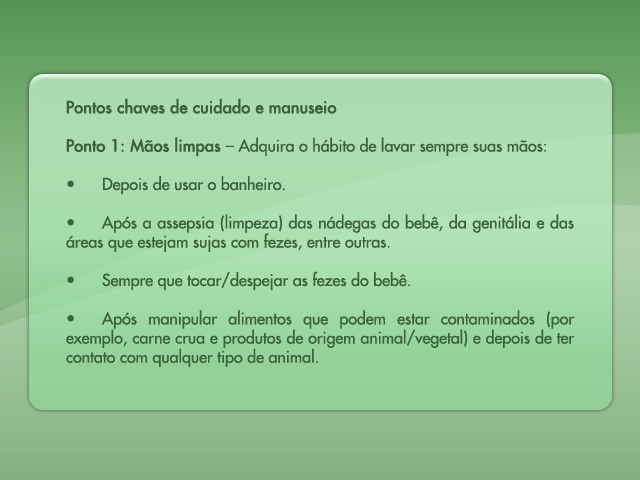 Pontos chaves de cuidado e manuseio

Ponto 1: Mãos limpas – Adquira o hábito de lavar sempre suas mãos:

• Depois de usar o banheiro.

• Após a assepsia (limpeza) das nádegas do bebê, da genitália e das áreas que estejam sujas com fezes, entre outras.

• Sempre que tocar/despejar as fezes do bebê.

• Após manipular alimentos que podem estar contaminados (por exemplo, carne crua e produtos de origem animal/vegetal) e depois de ter contato com qualquer tipo de animal.